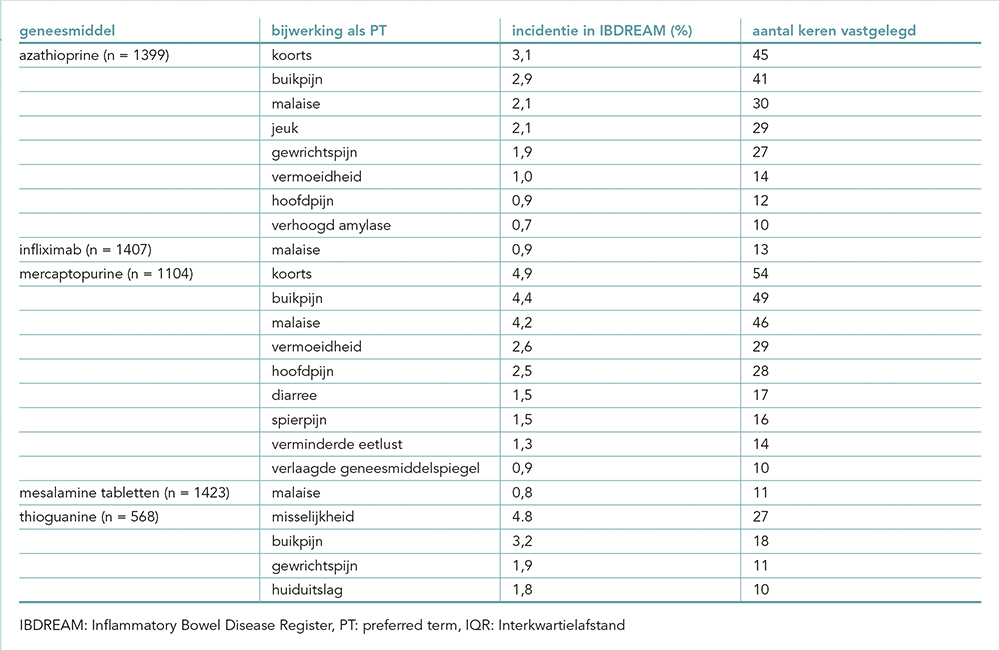 | geneesmiddel | bijwerking als PT | incidentie in IBDREAM (%) | aantal keren vastgelegd |
|---|---|---|---|
| azathioprine (n = 1399) | koorts | 3,1 | 45 |
| | buikpijn | 2,9 | 41 |
| | malaise | 2,1 | 30 |
| | jeuk | 2,1 | 29 |
| | gewrichtspijn | 1,9 | 27 |
| | vermoeidheid | 1,0 | 14 |
| | hoofdpijn | 0,9 | 12 |
| | verhoogd amylase | 0,7 | 10 |
| infliximab (n = 1407) | malaise | 0,9 | 13 |
| mercaptopurine (n = 1104) | koorts | 4,9 | 54 |
| | buikpijn | 4,4 | 49 |
| | malaise | 4,2 | 46 |
| | vermoeidheid | 2,6 | 29 |
| | hoofdpijn | 2,5 | 28 |
| | diarree | 1,5 | 17 |
| | spierpijn | 1,5 | 16 |
| | verminderde eetlust | 1,3 | 14 |
| | verlaagde geneesmiddelspiegel | 0,9 | 10 |
| mesalamine tabletten (n = 1423) | malaise | 0,8 | 11 |
| thioguanine (n = 568) | misselijkheid | 4.8 | 27 |
| | buikpijn | 3,2 | 18 |
| | gewrichtspijn | 1,9 | 11 |
| | huiduitslag | 1,8 | 10 |

IBDREAM: Inflammatory Bowel Disease Register, PT: preferred term, IQR: Interkwartielafstand